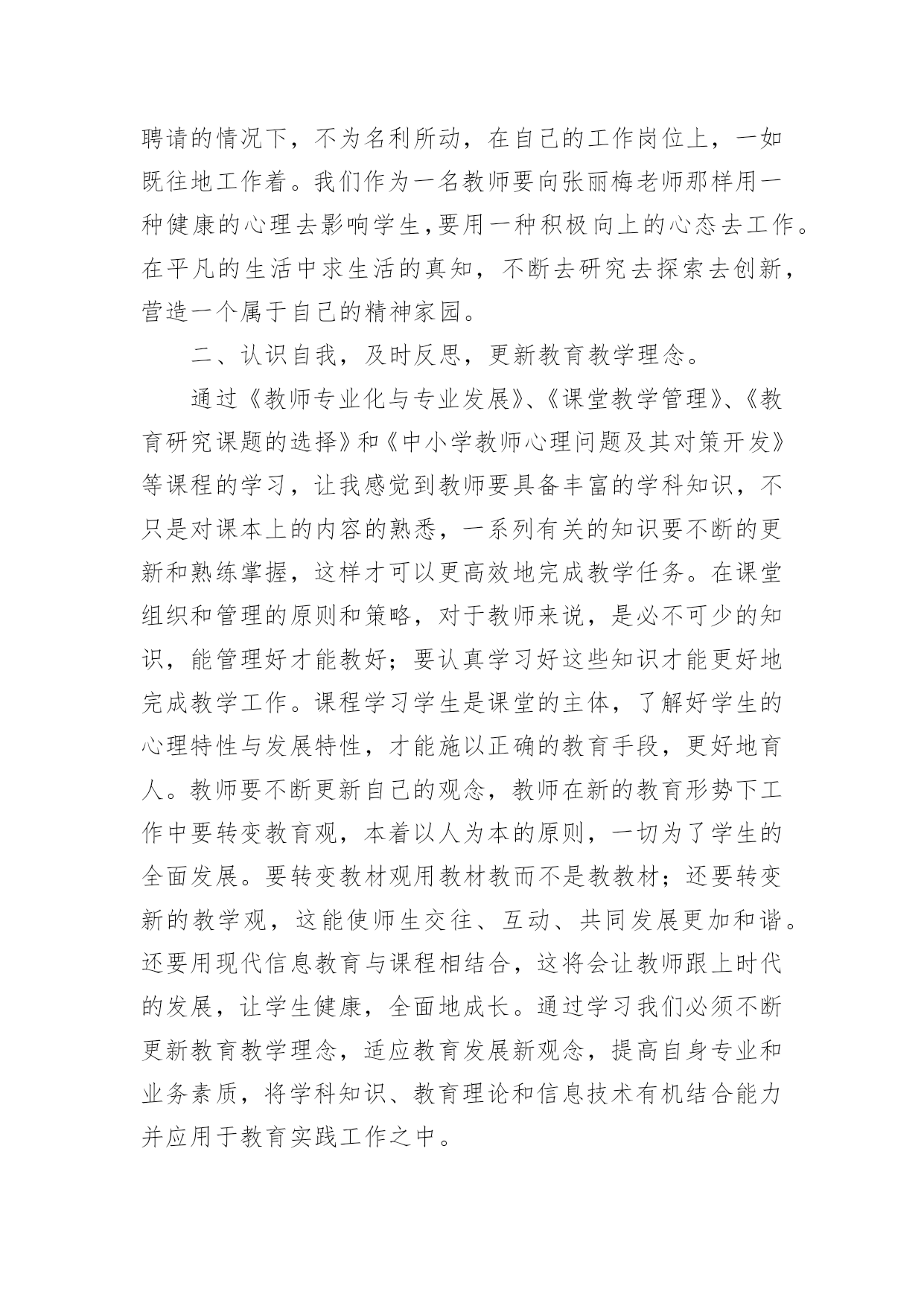 聘请的情况下，不为名利所动，在自己的工作岗位上，一如既往地工作着。我们作为一名教师要向张丽梅老师那样用一种健康的心理去影响学生,要用一种积极向上的心态去工作。在平凡的生活中求生活的真知，不断去研究去探索去创新，营造一个属于自己的精神家园。

二、认识自我，及时反思，更新教育教学理念。

通过《教师专业化与专业发展》、《课堂教学管理》、《教育研究课题的选择》和《中小学教师心理问题及其对策开发》等课程的学习，让我感觉到教师要具备丰富的学科知识，不只是对课本上的内容的熟悉，一系列有关的知识要不断的更新和熟练掌握，这样才可以更高效地完成教学任务。在课堂组织和管理的原则和策略，对于教师来说，是必不可少的知识，能管理好才能教好；要认真学习好这些知识才能更好地完成教学工作。课程学习学生是课堂的主体，了解好学生的心理特性与发展特性，才能施以正确的教育手段，更好地育人。教师要不断更新自己的观念，教师在新的教育形势下工作中要转变教育观，本着以人为本的原则，一切为了学生的全面发展。要转变教材观用教材教而不是教教材；还要转变新的教学观，这能使师生交往、互动、共同发展更加和谐。还要用现代信息教育与课程相结合，这将会让教师跟上时代的发展，让学生健康，全面地成长。通过学习我们必须不断更新教育教学理念，适应教育发展新观念，提高自身专业和业务素质，将学科知识、教育理论和信息技术有机结合能力并应用于教育实践工作之中。